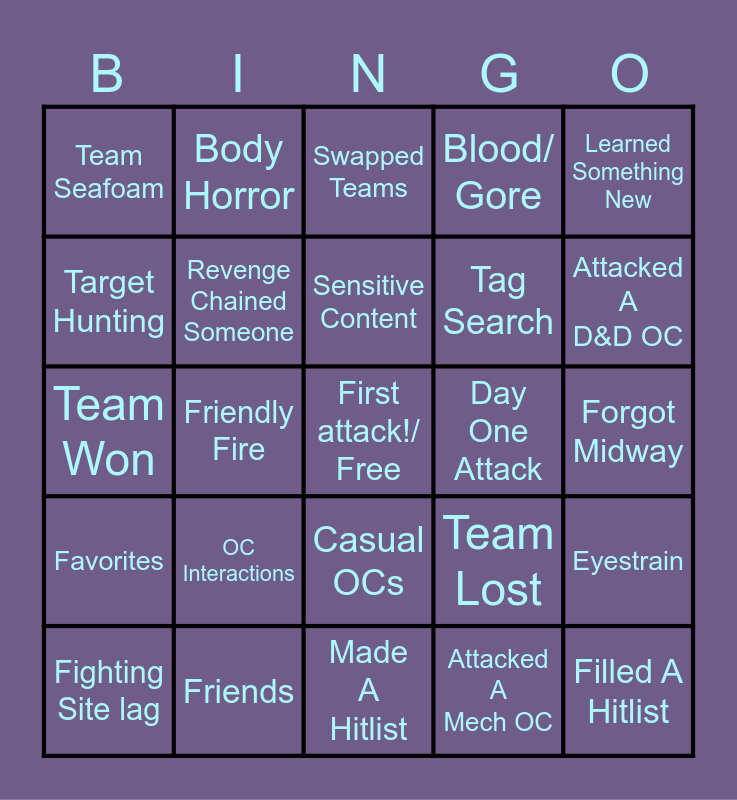 | B | I | N | G | O |
|---|---|---|---|---|
| Team Seafoam | Body Horror | Swapped Teams | Blood/ Gore | Learned Something New |
| Target Hunting | Revenge Chained Someone | Sensitive Content | Tag Search | Attacked A D&D OC |
| Team Won | Friendly Fire | First attack!/ Free | Day One Attack | Forgot Midway |
| Favorites | OC Interactions | Casual OCs | Team Lost | Eyestrain |
| Fighting Site lag | Friends | Made A Hitlist | Attacked A Mech OC | Filled A Hitlist |